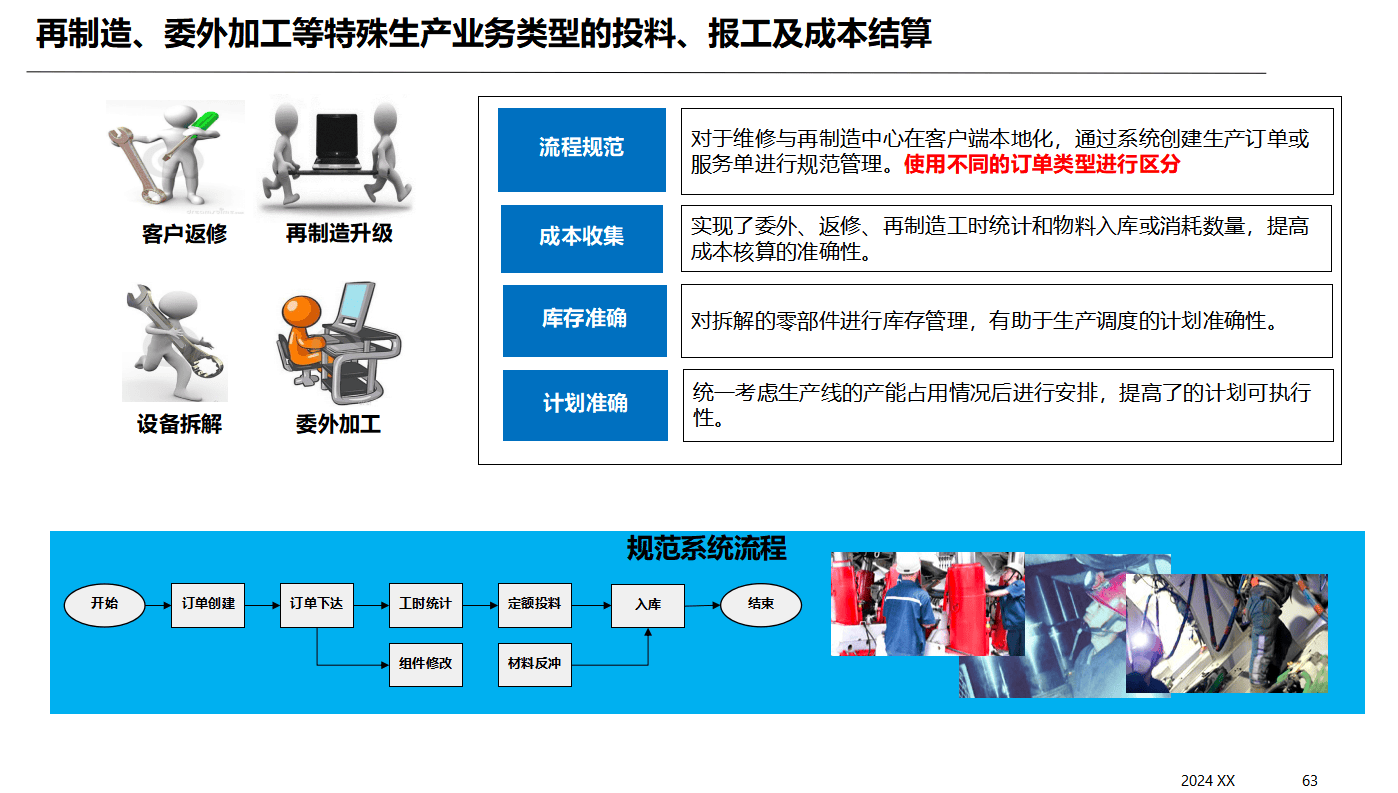 再制造、委外加工等特殊生产业务类型的投料、报工及成本结算

客户返修

再制造升级

设备拆解

委外加工

流程规范

对于维修与再制造中心在客户端本地化，通过系统创建生产订单或服务单进行规范管理。使用不同的订单类型进行区分

成本收集

实现了委外、返修、再制造工时统计和物料入库或消耗数量，提高成本核算的准确性。

库存准确

对拆解的零部件进行库存管理，有助于生产调度的计划准确性。

计划准确

统一考虑生产线的产能占用情况后进行安排，提高了的计划可执行性。

规范系统流程

开始

订单创建

订单下达

工时统计

定额投料

入库

结束

组件修改

材料反冲

2024 XX

63